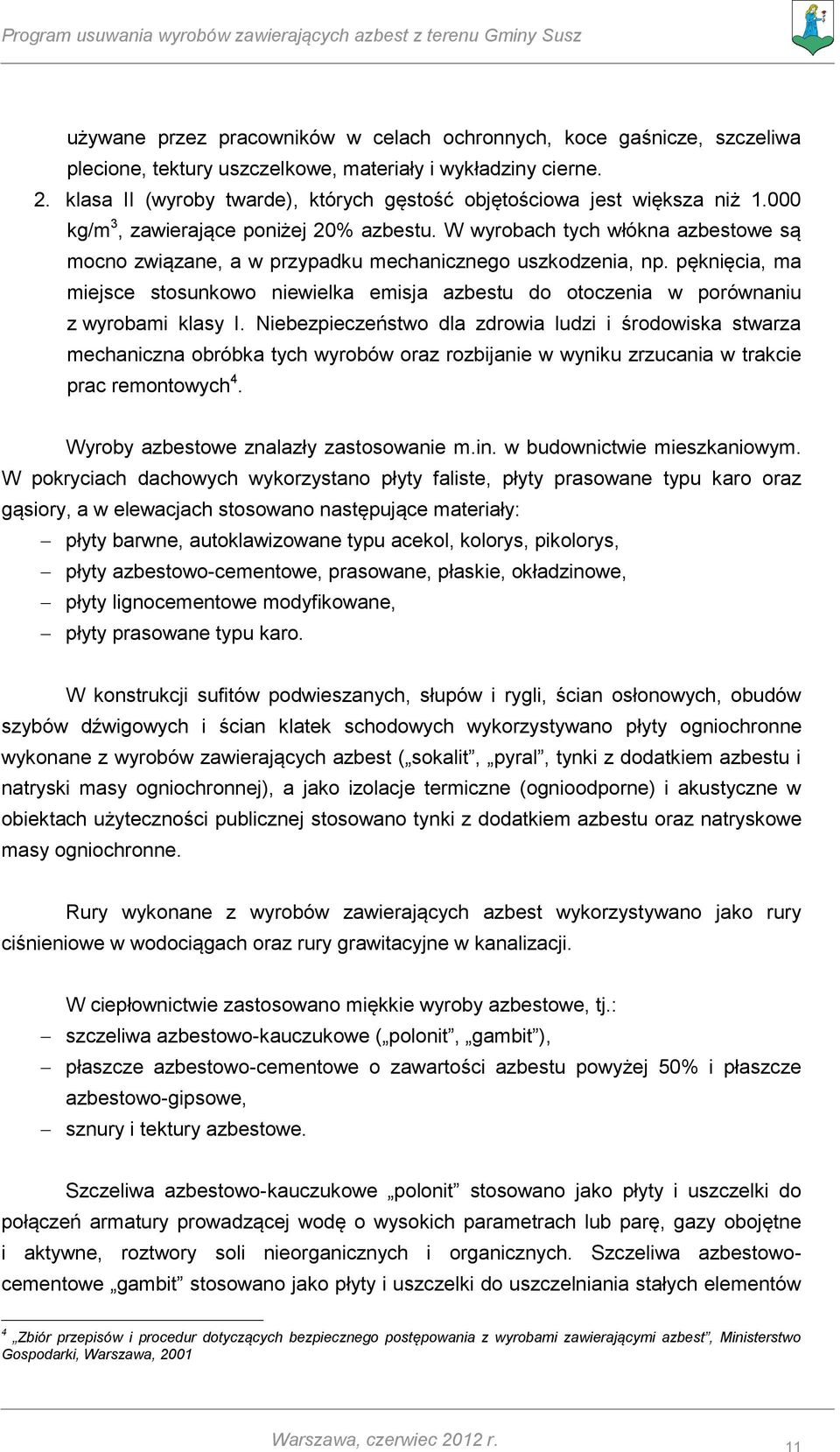 Program usuwania wyrobów zawierających azbest z terenu Gminy Susz

używane przez pracowników w celach ochronnych, koce gaśnicze, szczeliwa plecione, tektury uszczelkowe, materiały i wykładziny cierne.

2. klasa II (wyroby twarde), których gęstość objętościowa jest większa niż 1.000 kg/m$^3$, zawierające poniżej 20% azbestu. W wyrobach tych włókna azbestowe są mocno związane, a w przypadku mechanicznego uszkodzenia, np. pęknięcia, ma miejsce stosunkowo niewielka emisja azbestu do otoczenia w porównaniu z wyrobami klasy I. Niebezpieczeństwo dla zdrowia ludzi i środowiska stwarza mechaniczna obróbka tych wyrobów oraz rozbijanie w wyniku zrzucania w trakcie prac remontowych$^4$.

Wyroby azbestowe znalazły zastosowanie m.in. w budownictwie mieszkaniowym. W pokryciach dachowych wykorzystano płyty faliste, płyty prasowane typu karo oraz gąsiory, a w elewacjach stosowano następujące materiały:
– płyty barwne, autoklawizowane typu acekol, kolorys, pikolorys,
– płyty azbestowo-cementowe, prasowane, płaskie, okładzinowe,
– płyty lignocementowe modyfikowane,
– płyty prasowane typu karo.

W konstrukcji sufitów podwieszanych, słupów i rygli, ścian osłonowych, obudów szybów dźwigowych i ścian klatek schodowych wykorzystywano płyty ogniochronne wykonane z wyrobów zawierających azbest („sokalit”, „pyral”, tynki z dodatkiem azbestu i natryski masy ogniochronnej), a jako izolacje termiczne (ognioodporne) i akustyczne w obiektach użyteczności publicznej stosowano tynki z dodatkiem azbestu oraz natryskowe masy ogniochronne.

Rury wykonane z wyrobów zawierających azbest wykorzystywano jako rury ciśnieniowe w wodociągach oraz rury grawitacyjne w kanalizacji.

W ciepłownictwie zastosowano miękkie wyroby azbestowe, tj.:
– szczeliwa azbestowo-kauczukowe („polonit”, „gambit”),
– płaszcze azbestowo-cementowe o zawartości azbestu powyżej 50% i płaszcze azbestowo-gipsowe,
– sznury i tektury azbestowe.

Szczeliwa azbestowo-kauczukowe „polonit” stosowano jako płyty i uszczelki do połączeń armatury prowadzącej wodę o wysokich parametrach lub parę, gazy obojętne i aktywne, roztwory soli nieorganicznych i organicznych. Szczeliwa azbestowo-cementowe „gambit” stosowano jako płyty i uszczelki do uszczelniania stałych elementów

$^4$ „Zbiór przepisów i procedur dotyczących bezpiecznego postępowania z wyrobami zawierającymi azbest”, Ministerstwo Gospodarki, Warszawa, 2001

Warszawa, czerwiec 2012 r.
11